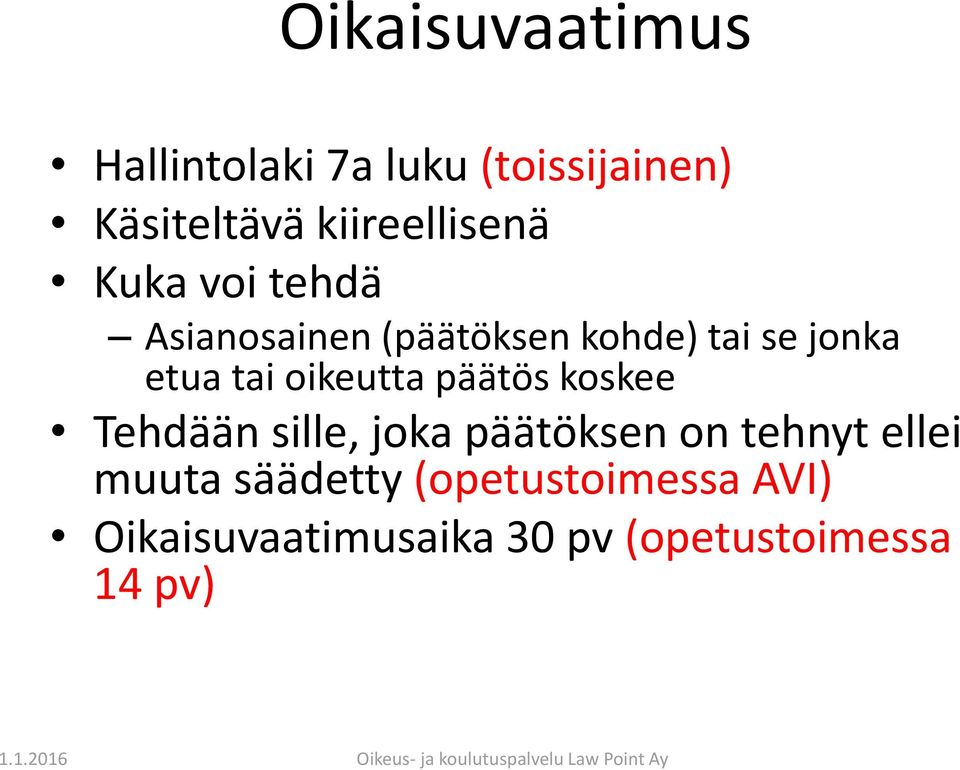 Oikaisuvaatimus

• Hallintolaki 7a luku (toissijainen)
• Käsiteltävä kiireellisenä
• Kuka voi tehdä
– Asianosainen (päätöksen kohde) tai se jonka etua tai oikeutta päätös koskee
• Tehdään sille, joka päätöksen on tehnyt ellei muuta säädetty (opetustoimessa AVI)
• Oikaisuvaatimusaika 30 pv (opetustoimessa 14 pv)

1.1.2016 Oikeus- ja koulutuspalvelu Law Point Ay